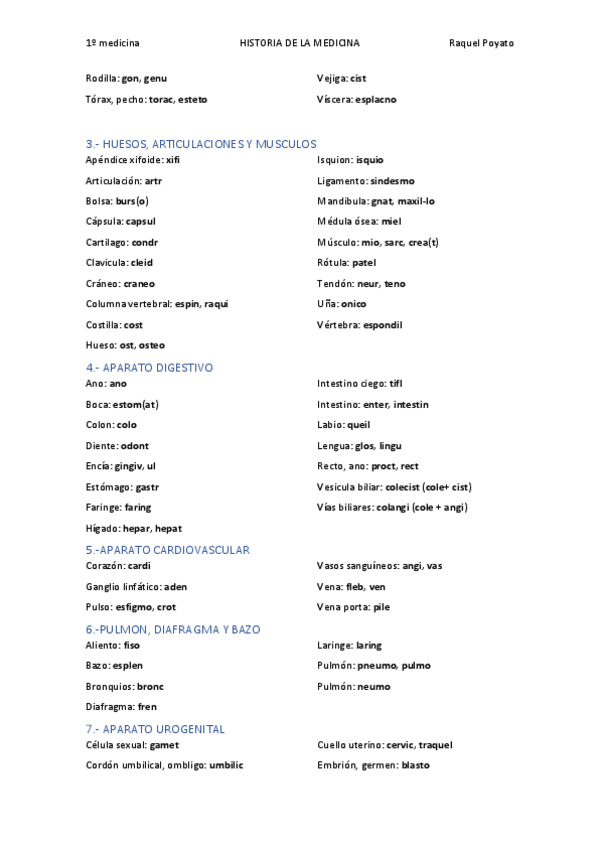 1º medicina HISTORIA DE LA MEDICINA Raquel Poyato

Rodilla: gon, genu

Tórax, pecho: torac, esteto

Vejiga: cist

Víscera: esplacno

3.- HUESOS, ARTICULACIONES Y MUSCULOS

Apéndice xifoide: xifi

Articulación: artr

Bolsa: burs(o)

Cápsula: capsul

Cartilago: condr

Clavicula: cleid

Cráneo: craneo

Columna vertebral: espin, raqui

Costilla: cost

Hueso: ost, osteo

Isquion: isquio

Ligamento: sindesmo

Mandibula: gnat, maxil-lo

Médula ósea: miel

Músculo: mio, sarc, crea(t)

Rótula: patel

Tendón: neur, teno

Uña: onico

Vértebra: espondil

4.- APARATO DIGESTIVO

Ano: ano

Boca: estom(at)

Colon: colo

Diente: odont

Encía: gingiv, ul

Estómago: gastr

Faringe: faring

Hígado: hepar, hepat

Intestino ciego: tifl

Intestino: enter, intestin

Labio: queil

Lengua: glos, lingu

Recto, ano: proct, rect

Vesicula biliar: colecist (cole+ cist)

Vías biliares: colangi (cole + angi)

5.-APARATO CARDIOVASCULAR

Corazón: cardi

Ganglio linfático: aden

Pulso: esfigmo, crot

Vasos sanguíneos: angi, vas

Vena: fleb, ven

Vena porta: pile

6.-PULMON, DIAFRAGMA Y BAZO

Aliento: fiso

Bazo: esplen

Bronquios: bronc

Diafragma: fren

Laringe: laring

Pulmón: pneumo, pulmo

Pulmón: neumo

7.- APARATO UROGENITAL

Célula sexual: gamet

Cordón umbilical, ombligo: umbilic

Cuello uterino: cervic, traquel

Embrión, germen: blasto